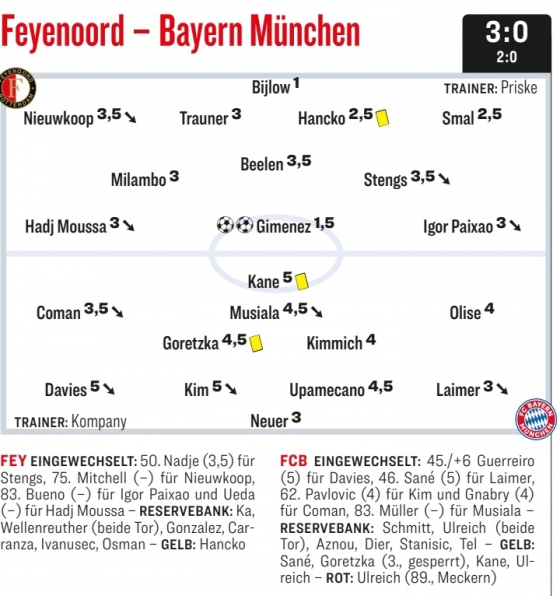 Feyenoord – Bayern München

3:0
2:0

FEYENOORD ROTTERDAM

Bijlow 1

TRAINER: Priske

Nieuwkoop 3,5 ↘ Trauner 3 Hancko 2,5 Smal 2,5

Beelen 3,5

Milambo 3 Stengs 3,5 ↘

Hadj Moussa 3 ↘ Gimenez 1,5 Igor Paixao 3 ↘

Kane 5

Coman 3,5 ↘ Musiala 4,5 ↘ Olise 4

Goretzka 4,5 Kimmich 4

Davies 5 ↘ Kim 5 ↘ Upamecano 4,5 Laimer 3 ↘

TRAINER: Kompany

Neuer 3

FC BAYERN MÜNCHEN

FEY EINGEWECHSELT: 50. Nadje (3,5) für Stengs, 75. Mitchell (–) für Nieuwkoop, 83. Bueno (–) für Igor Paixao und Ueda (–) für Hadj Moussa – RESERVEBANK: Ka, Wellenreuther (beide Tor), Gonzalez, Carranza, Ivanusec, Osman – GELB: Hancko

FCB EINGEWECHSELT: 45./+6 Guerreiro (5) für Davies, 46. Sané (5) für Laimer, 62. Pavlovic (4) für Kim und Gnabry (4) für Coman, 83. Müller (–) für Musiala – RESERVEBANK: Schmitt, Ulreich (beide Tor), Aznou, Dier, Stanisic, Tel – GELB: Sané, Goretzka (3., gesperrt), Kane, Ulreich – ROT: Ulreich (89., Meckern)